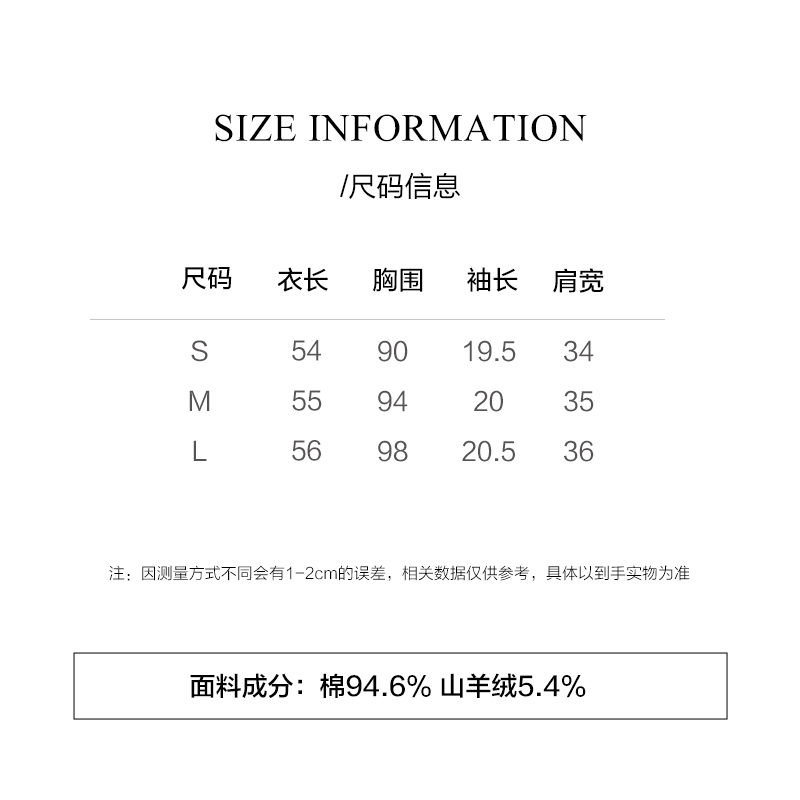 SIZE INFORMATION

/尺码信息

| 尺码 | 衣长 | 胸围 | 袖长 | 肩宽 |
|---|---|---|---|---|
| S | 54 | 90 | 19.5 | 34 |
| M | 55 | 94 | 20 | 35 |
| L | 56 | 98 | 20.5 | 36 |

注：因测量方式不同会有1-2cm的误差，相关数据仅供参考，具体以到手实物为准

面料成分：棉94.6% 山羊绒5.4%